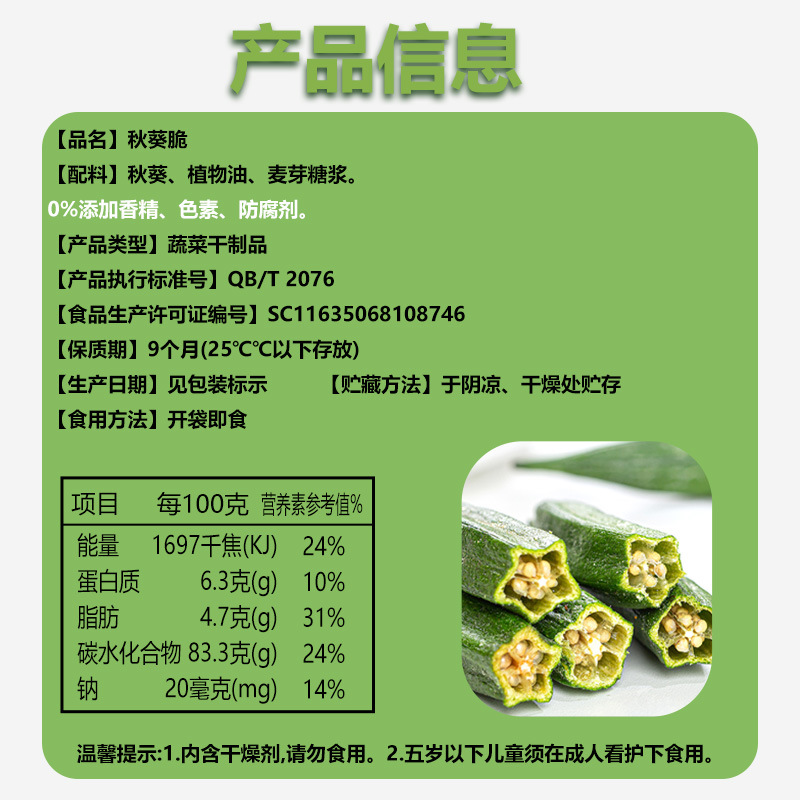 产品信息

【品名】秋葵脆

【配料】秋葵、植物油、麦芽糖浆。

0%添加香精、色素、防腐剂。

【产品类型】蔬菜干制品

【产品执行标准号】QB/T 2076

【食品生产许可证编号】SC11635068108746

【保质期】9个月(25°C°C以下存放)

【生产日期】见包装标示 【贮藏方法】于阴凉、干燥处贮存

【食用方法】开袋即食

| 项目 | 每100克 | 营养素参考值% |
|---|---|---|
| 能量 | 1697千焦(KJ) | 24% |
| 蛋白质 | 6.3克(g) | 10% |
| 脂肪 | 4.7克(g) | 31% |
| 碳水化合物 | 83.3克(g) | 24% |
| 钠 | 20毫克(mg) | 14% |

温馨提示:1.内含干燥剂,请勿食用。2.五岁以下儿童须在成人看护下食用。